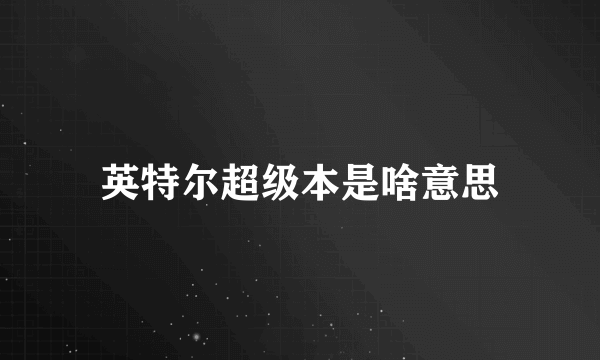 英特尔超级本是啥意思